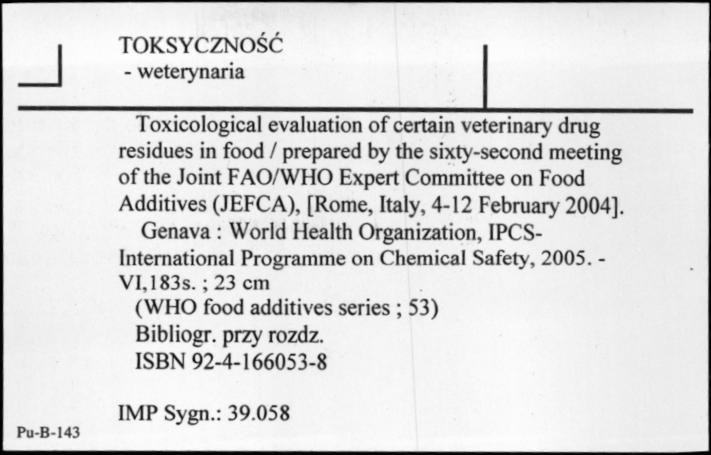 TOKSYCZNOŚĆ
- weterynaria

Toxicological evaluation of certain veterinary drug residues in food / prepared by the sixty-second meeting of the Joint FAO/WHO Expert Committee on Food Additives (JEFCA), [Rome, Italy, 4-12 February 2004].
Genava : World Health Organization, IPCS-International Programme on Chemical Safety, 2005. - VI,183s. ; 23 cm
(WHO food additives series ; 53)
Bibliogr. przy rozdz.
ISBN 92-4-166053-8

IMP Sygn.: 39.058

Pu-B-143